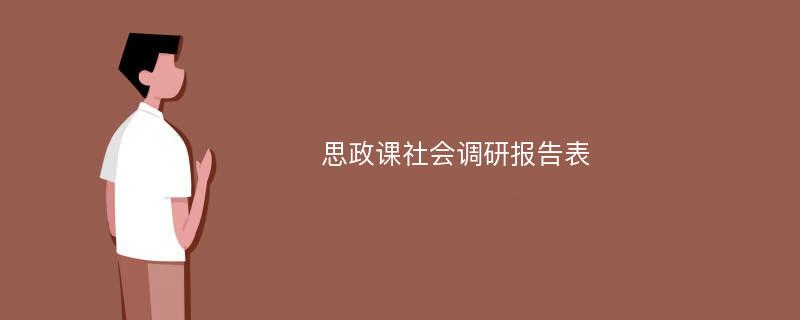 思政课社会调研报告表